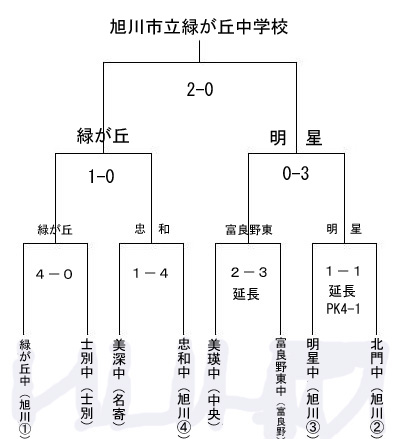 旭川市立緑が丘中学校

2-0

緑が丘　明　星

1-0　0-3

緑が丘　忠　和　富良野東　明　星

4－0　1－4　2－3 延長　1－1 延長 PK4-1

緑が丘中（旭川①）
士別中（士別）
美深中（名寄）
忠和中（旭川④）
美瑛中（中央）
富良野東中（富良野）
明星中（旭川③）
北門中（旭川②）